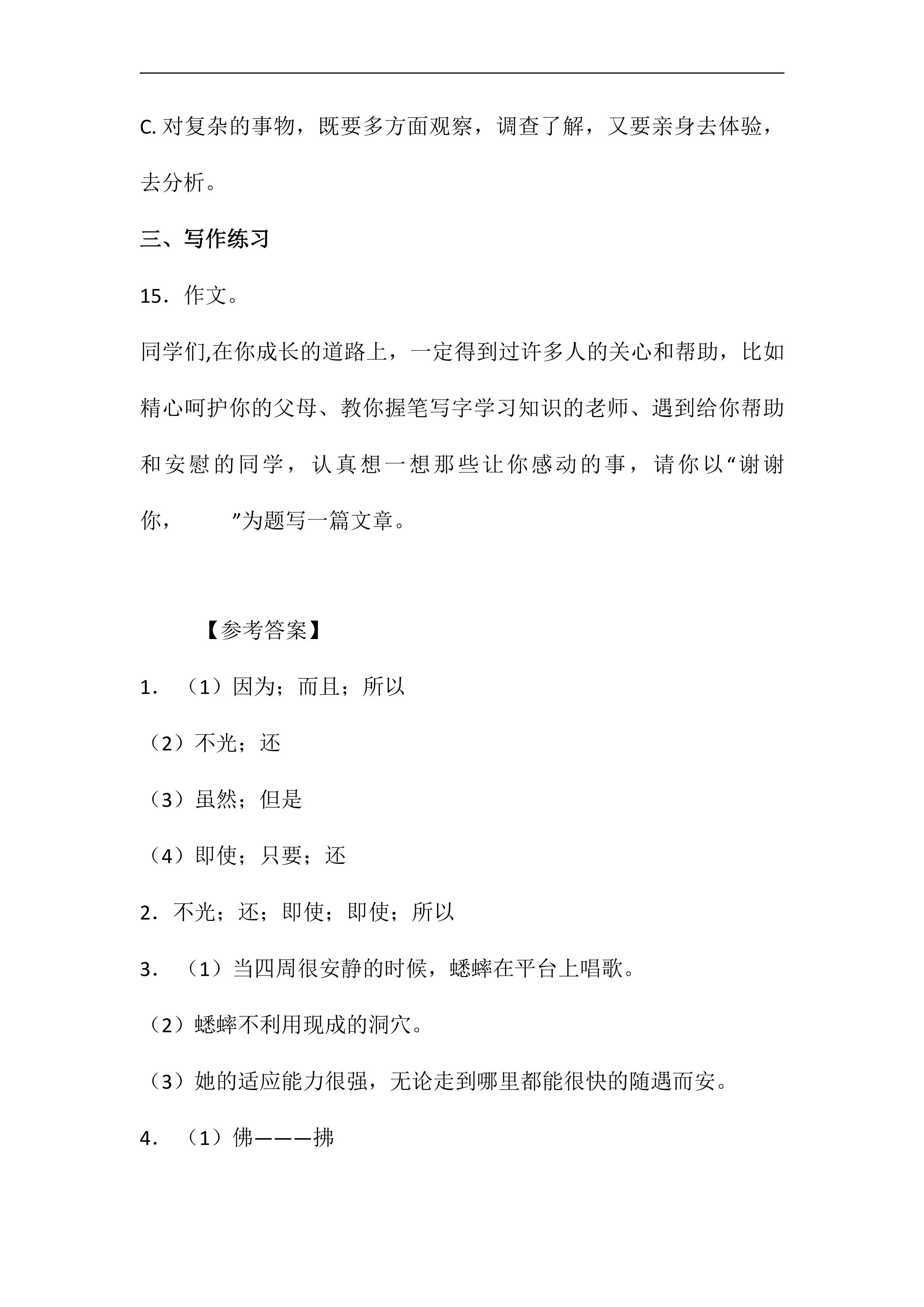 C.对复杂的事物，既要多方面观察，调查了解，又要亲身去体验，去分析。

三、写作练习

15．作文。

同学们,在你成长的道路上，一定得到过许多人的关心和帮助，比如精心呵护你的父母、教你握笔写字学习知识的老师、遇到给你帮助和安慰的同学，认真想一想那些让你感动的事，请你以“谢谢你，____”为题写一篇文章。

【参考答案】

1．（1）因为；而且；所以

（2）不光；还

（3）虽然；但是

（4）即使；只要；还

2．不光；还；即使；即使；所以

3．（1）当四周很安静的时候，蟋蟀在平台上唱歌。

（2）蟋蟀不利用现成的洞穴。

（3）她的适应能力很强，无论走到哪里都能很快的随遇而安。

4．（1）佛———拂